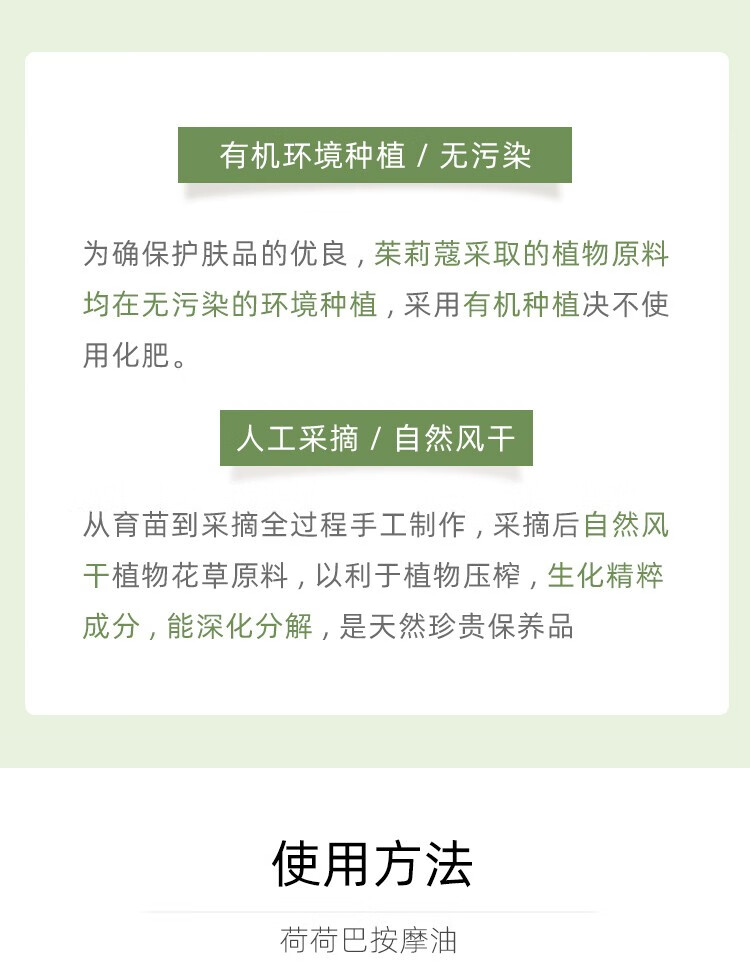 有机环境种植 / 无污染

为确保护肤品的优良，茱莉蔻采取的植物原料均在无污染的环境种植，采用有机种植决不使用化肥。

人工采摘 / 自然风干

从育苗到采摘全过程手工制作，采摘后自然风干植物花草原料，以利于植物压榨，生化精粹成分，能深化分解，是天然珍贵保养品

使用方法

荷荷巴按摩油